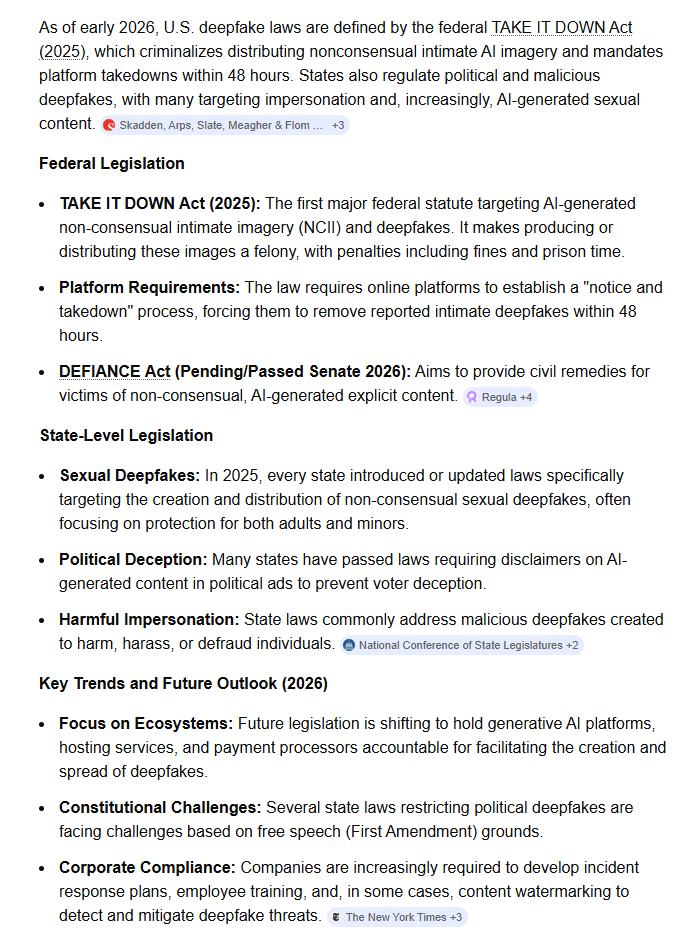 As of early 2026, U.S. deepfake laws are defined by the federal TAKE IT DOWN Act (2025), which criminalizes distributing nonconsensual intimate AI imagery and mandates platform takedowns within 48 hours. States also regulate political and malicious deepfakes, with many targeting impersonation and, increasingly, AI-generated sexual content. Skadden, Arps, Slate, Meagher & Flom ... +3

Federal Legislation

- TAKE IT DOWN Act (2025): The first major federal statute targeting AI-generated non-consensual intimate imagery (NCII) and deepfakes. It makes producing or distributing these images a felony, with penalties including fines and prison time.
- Platform Requirements: The law requires online platforms to establish a "notice and takedown" process, forcing them to remove reported intimate deepfakes within 48 hours.
- DEFIANCE Act (Pending/Passed Senate 2026): Aims to provide civil remedies for victims of non-consensual, AI-generated explicit content. Regula +4

State-Level Legislation

- Sexual Deepfakes: In 2025, every state introduced or updated laws specifically targeting the creation and distribution of non-consensual sexual deepfakes, often focusing on protection for both adults and minors.
- Political Deception: Many states have passed laws requiring disclaimers on AI-generated content in political ads to prevent voter deception.
- Harmful Impersonation: State laws commonly address malicious deepfakes created to harm, harass, or defraud individuals. National Conference of State Legislatures +2

Key Trends and Future Outlook (2026)

- Focus on Ecosystems: Future legislation is shifting to hold generative AI platforms, hosting services, and payment processors accountable for facilitating the creation and spread of deepfakes.
- Constitutional Challenges: Several state laws restricting political deepfakes are facing challenges based on free speech (First Amendment) grounds.
- Corporate Compliance: Companies are increasingly required to develop incident response plans, employee training, and, in some cases, content watermarking to detect and mitigate deepfake threats. The New York Times +3